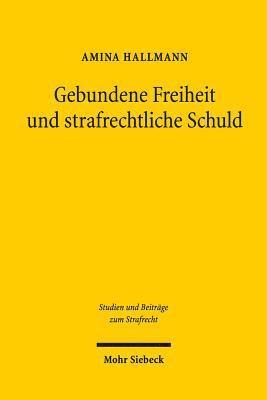 AMINA HALLMANN

Gebundene Freiheit und strafrechtliche Schuld

Studien und Beiträge zum Strafrecht

Mohr Siebeck